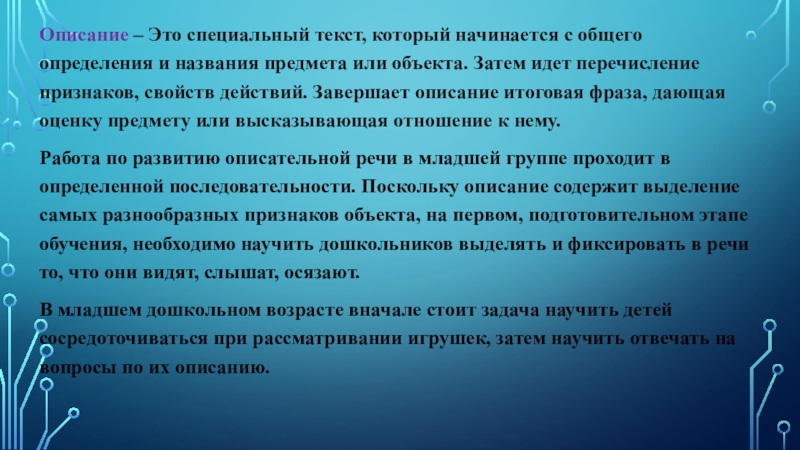 Описание – Это специальный текст, который начинается с общего определения и названия предмета или объекта. Затем идет перечисление признаков, свойств действий. Завершает описание итоговая фраза, дающая оценку предмету или высказывающая отношение к нему.

Работа по развитию описательной речи в младшей группе проходит в определенной последовательности. Поскольку описание содержит выделение самых разнообразных признаков объекта, на первом, подготовительном этапе обучения, необходимо научить дошкольников выделять и фиксировать в речи то, что они видят, слышат, осязают.

В младшем дошкольном возрасте вначале стоит задача научить детей сосредоточиваться при рассматривании игрушек, затем научить отвечать на вопросы по их описанию.